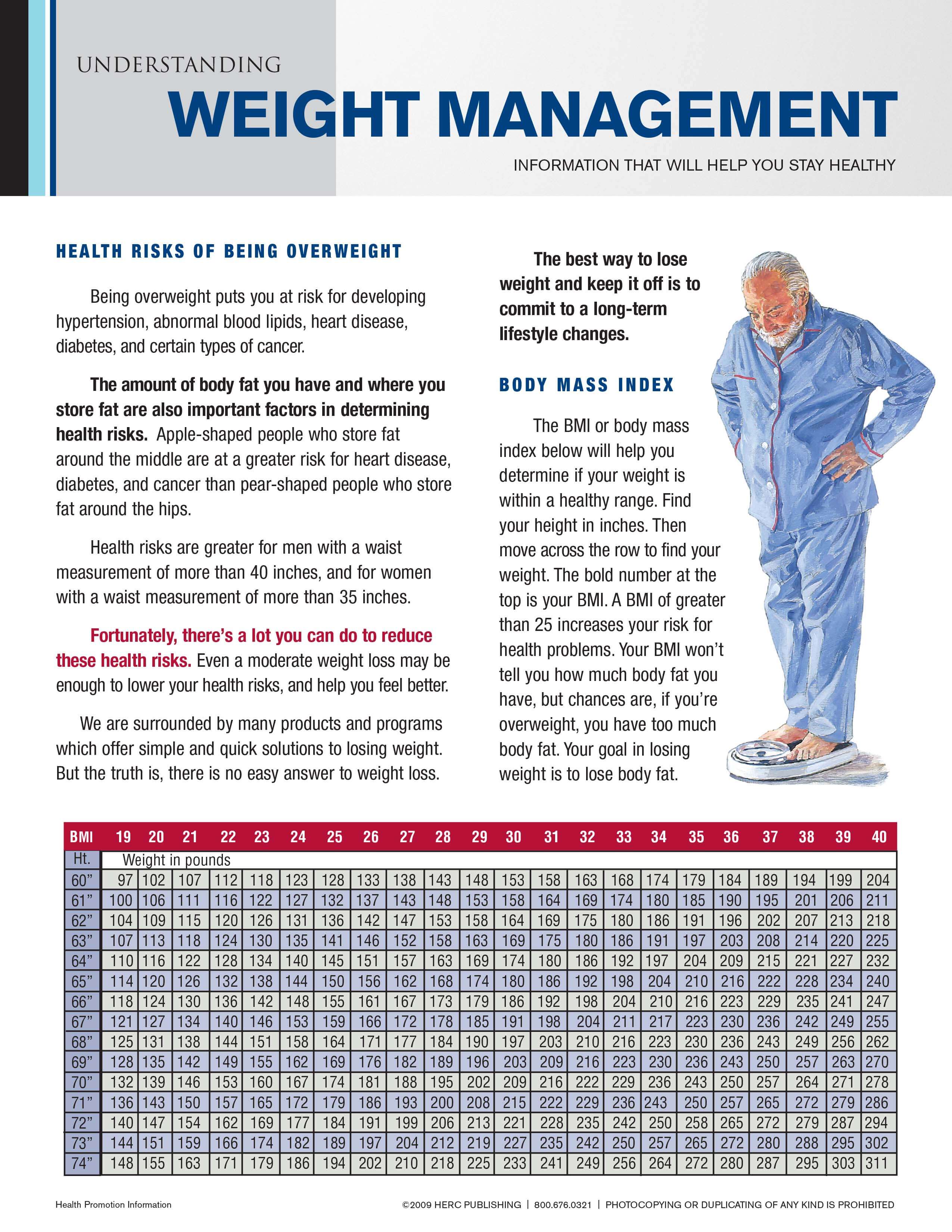 UNDERSTANDING
WEIGHT MANAGEMENT
INFORMATION THAT WILL HELP YOU STAY HEALTHY

HEALTH RISKS OF BEING OVERWEIGHT

Being overweight puts you at risk for developing hypertension, abnormal blood lipids, heart disease, diabetes, and certain types of cancer.

The amount of body fat you have and where you store fat are also important factors in determining health risks. Apple-shaped people who store fat around the middle are at a greater risk for heart disease, diabetes, and cancer than pear-shaped people who store fat around the hips.

Health risks are greater for men with a waist measurement of more than 40 inches, and for women with a waist measurement of more than 35 inches.

Fortunately, there's a lot you can do to reduce these health risks. Even a moderate weight loss may be enough to lower your health risks, and help you feel better.

We are surrounded by many products and programs which offer simple and quick solutions to losing weight. But the truth is, there is no easy answer to weight loss.

The best way to lose weight and keep it off is to commit to a long-term lifestyle changes.

BODY MASS INDEX

The BMI or body mass index below will help you determine if your weight is within a healthy range. Find your height in inches. Then move across the row to find your weight. The bold number at the top is your BMI. A BMI of greater than 25 increases your risk for health problems. Your BMI won't tell you how much body fat you have, but chances are, if you're overweight, you have too much body fat. Your goal in losing weight is to lose body fat.

| BMI | 19 | 20 | 21 | 22 | 23 | 24 | 25 | 26 | 27 | 28 | 29 | 30 | 31 | 32 | 33 | 34 | 35 | 36 | 37 | 38 | 39 | 40 |
|---|---|---|---|---|---|---|---|---|---|---|---|---|---|---|---|---|---|---|---|---|---|---|
| Ht. | Weight in pounds | | | | | | | | | | | | | | | | | | | | | |
| 60" | 97 | 102 | 107 | 112 | 118 | 123 | 128 | 133 | 138 | 143 | 148 | 153 | 158 | 163 | 168 | 174 | 179 | 184 | 189 | 194 | 199 | 204 |
| 61" | 100 | 106 | 111 | 116 | 122 | 127 | 132 | 137 | 143 | 148 | 153 | 158 | 164 | 169 | 174 | 180 | 185 | 190 | 195 | 201 | 206 | 211 |
| 62" | 104 | 109 | 115 | 120 | 126 | 131 | 136 | 142 | 147 | 153 | 158 | 164 | 169 | 175 | 180 | 186 | 191 | 196 | 202 | 207 | 213 | 218 |
| 63" | 107 | 113 | 118 | 124 | 130 | 135 | 141 | 146 | 152 | 158 | 163 | 169 | 175 | 180 | 186 | 191 | 197 | 203 | 208 | 214 | 220 | 225 |
| 64" | 110 | 116 | 122 | 128 | 134 | 140 | 145 | 151 | 157 | 163 | 169 | 174 | 180 | 186 | 192 | 197 | 204 | 209 | 215 | 221 | 227 | 232 |
| 65" | 114 | 120 | 126 | 132 | 138 | 144 | 150 | 156 | 162 | 168 | 174 | 180 | 186 | 192 | 198 | 204 | 210 | 216 | 222 | 228 | 234 | 240 |
| 66" | 118 | 124 | 130 | 136 | 142 | 148 | 155 | 161 | 167 | 173 | 179 | 186 | 192 | 198 | 204 | 210 | 216 | 223 | 229 | 235 | 241 | 247 |
| 67" | 121 | 127 | 134 | 140 | 146 | 153 | 159 | 166 | 172 | 178 | 185 | 191 | 198 | 204 | 211 | 217 | 223 | 230 | 236 | 242 | 249 | 255 |
| 68" | 125 | 131 | 138 | 144 | 151 | 158 | 164 | 171 | 177 | 184 | 190 | 197 | 203 | 210 | 216 | 223 | 230 | 236 | 243 | 249 | 256 | 262 |
| 69" | 128 | 135 | 142 | 149 | 155 | 162 | 169 | 176 | 182 | 189 | 196 | 203 | 209 | 216 | 223 | 230 | 236 | 243 | 250 | 257 | 263 | 270 |
| 70" | 132 | 139 | 146 | 153 | 160 | 167 | 174 | 181 | 188 | 195 | 202 | 209 | 216 | 222 | 229 | 236 | 243 | 250 | 257 | 264 | 271 | 278 |
| 71" | 136 | 143 | 150 | 157 | 165 | 172 | 179 | 186 | 193 | 200 | 208 | 215 | 222 | 229 | 236 | 243 | 250 | 257 | 265 | 272 | 279 | 286 |
| 72" | 140 | 147 | 154 | 162 | 169 | 177 | 184 | 191 | 199 | 206 | 213 | 221 | 228 | 235 | 242 | 250 | 258 | 265 | 272 | 279 | 287 | 294 |
| 73" | 144 | 151 | 159 | 166 | 174 | 182 | 189 | 197 | 204 | 212 | 219 | 227 | 235 | 242 | 250 | 257 | 265 | 272 | 280 | 288 | 295 | 302 |
| 74" | 148 | 155 | 163 | 171 | 179 | 186 | 194 | 202 | 210 | 218 | 225 | 233 | 241 | 249 | 256 | 264 | 272 | 280 | 287 | 295 | 303 | 311 |

Health Promotion Information
©2009 HERC PUBLISHING | 800.676.0321 | PHOTOCOPYING OR DUPLICATING OF ANY KIND IS PROHIBITED